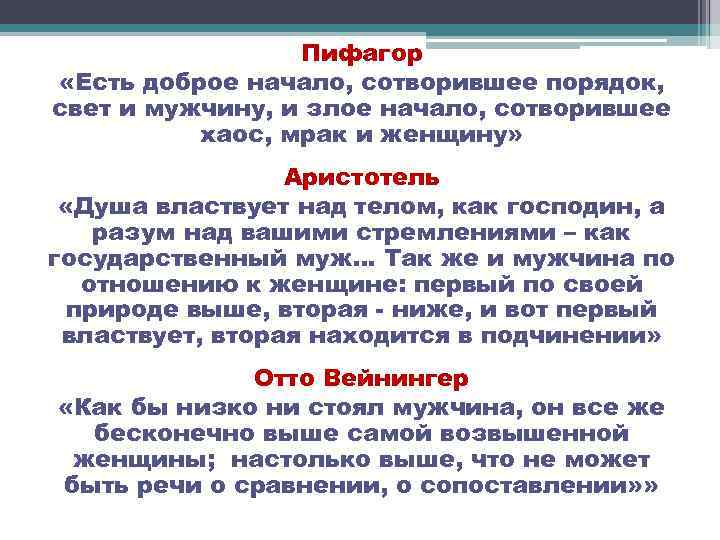 Пифагор
«Есть доброе начало, сотворившее порядок, свет и мужчину, и злое начало, сотворившее хаос, мрак и женщину»

Аристотель
«Душа властвует над телом, как господин, а разум над вашими стремлениями – как государственный муж… Так же и мужчина по отношению к женщине: первый по своей природе выше, вторая - ниже, и вот первый властвует, вторая находится в подчинении»

Отто Вейнингер
«Как бы низко ни стоял мужчина, он все же бесконечно выше самой возвышенной женщины; настолько выше, что не может быть речи о сравнении, о сопоставлении»»